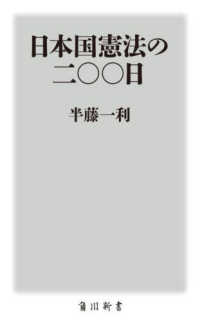 日本国憲法の
二〇〇日

半藤一利

角川新書